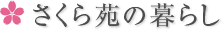 さくら苑の暮らし